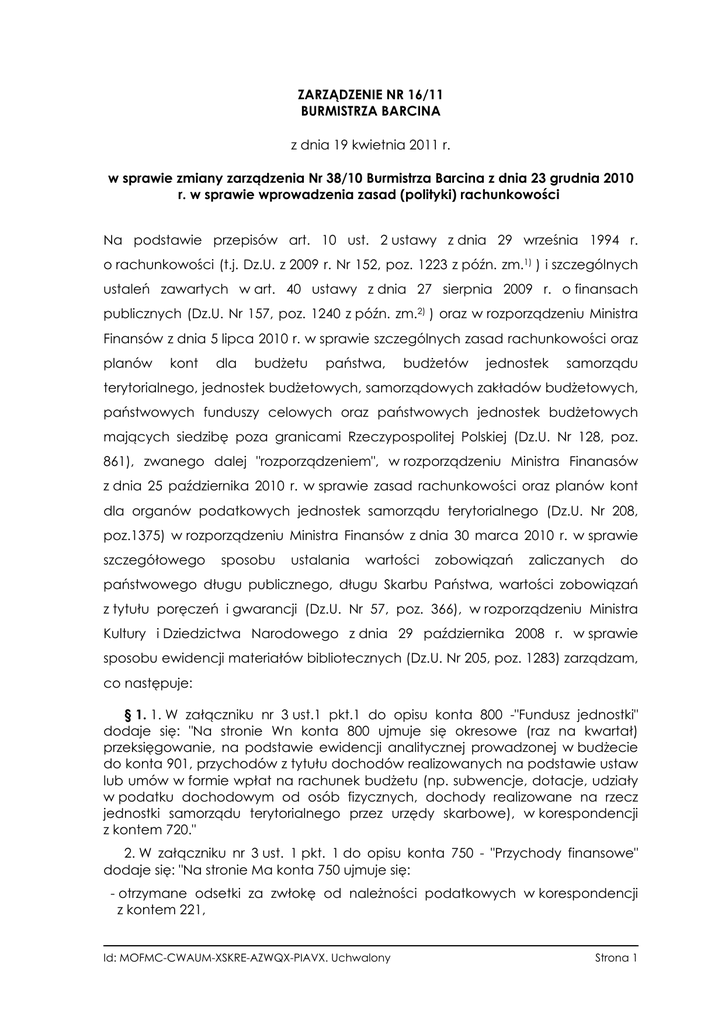 ZARZĄDZENIE NR 16/11
BURMISTRZA BARCINA

z dnia 19 kwietnia 2011 r.

w sprawie zmiany zarządzenia Nr 38/10 Burmistrza Barcina z dnia 23 grudnia 2010 r. w sprawie wprowadzenia zasad (polityki) rachunkowości

Na podstawie przepisów art. 10 ust. 2 ustawy z dnia 29 września 1994 r. o rachunkowości (t.j. Dz.U. z 2009 r. Nr 152, poz. 1223 z późn. zm.$^{1)}$ ) i szczególnych ustaleń zawartych w art. 40 ustawy z dnia 27 sierpnia 2009 r. o finansach publicznych (Dz.U. Nr 157, poz. 1240 z późn. zm.$^{2)}$ ) oraz w rozporządzeniu Ministra Finansów z dnia 5 lipca 2010 r. w sprawie szczególnych zasad rachunkowości oraz planów kont dla budżetu państwa, budżetów jednostek samorządu terytorialnego, jednostek budżetowych, samorządowych zakładów budżetowych, państwowych funduszy celowych oraz państwowych jednostek budżetowych mających siedzibę poza granicami Rzeczypospolitej Polskiej (Dz.U. Nr 128, poz. 861), zwanego dalej "rozporządzeniem", w rozporządzeniu Ministra Finanasów z dnia 25 października 2010 r. w sprawie zasad rachunkowości oraz planów kont dla organów podatkowych jednostek samorządu terytorialnego (Dz.U. Nr 208, poz.1375) w rozporządzeniu Ministra Finansów z dnia 30 marca 2010 r. w sprawie szczegółowego sposobu ustalania wartości zobowiązań zaliczanych do państwowego długu publicznego, długu Skarbu Państwa, wartości zobowiązań z tytułu poręczeń i gwarancji (Dz.U. Nr 57, poz. 366), w rozporządzeniu Ministra Kultury i Dziedzictwa Narodowego z dnia 29 października 2008 r. w sprawie sposobu ewidencji materiałów bibliotecznych (Dz.U. Nr 205, poz. 1283) zarządzam, co następuje:

§ 1. 1. W załączniku nr 3 ust.1 pkt.1 do opisu konta 800 -"Fundusz jednostki" dodaje się: "Na stronie Wn konta 800 ujmuje się okresowe (raz na kwartał) przeksięgowanie, na podstawie ewidencji analitycznej prowadzonej w budżecie do konta 901, przychodów z tytułu dochodów realizowanych na podstawie ustaw lub umów w formie wpłat na rachunek budżetu (np. subwencje, dotacje, udziały w podatku dochodowym od osób fizycznych, dochody realizowane na rzecz jednostki samorządu terytorialnego przez urzędy skarbowe), w korespondencji z kontem 720."

2. W załączniku nr 3 ust. 1 pkt. 1 do opisu konta 750 - "Przychody finansowe" dodaje się: "Na stronie Ma konta 750 ujmuje się:
- otrzymane odsetki za zwłokę od należności podatkowych w korespondencji z kontem 221,

Id: MOFMC-CWAUM-XSKRE-AZWQX-PIAVX. Uchwalony
Strona 1